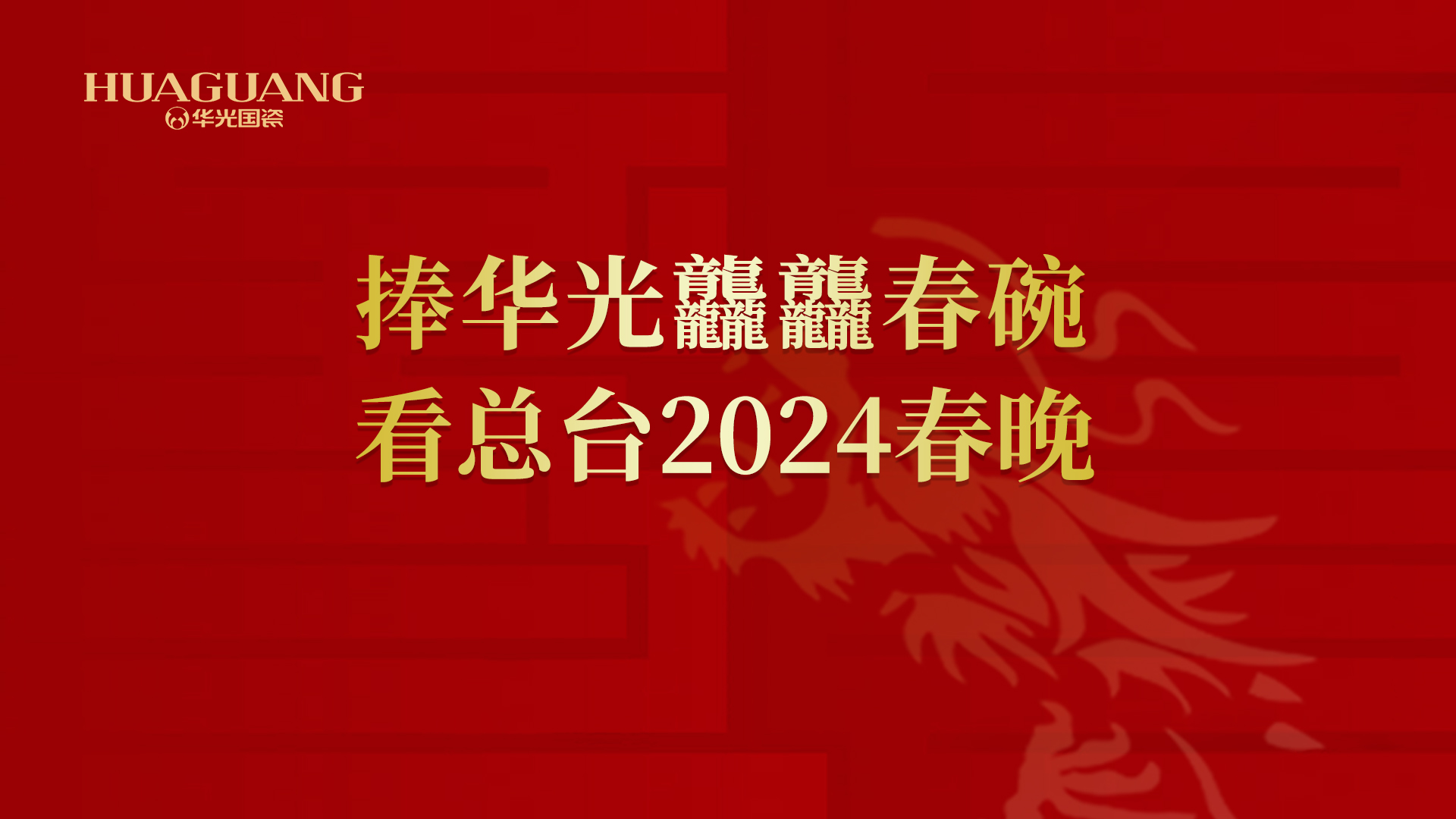 HUAGUANG
华光国瓷

捧华光龘龘春碗
看总台2024春晚